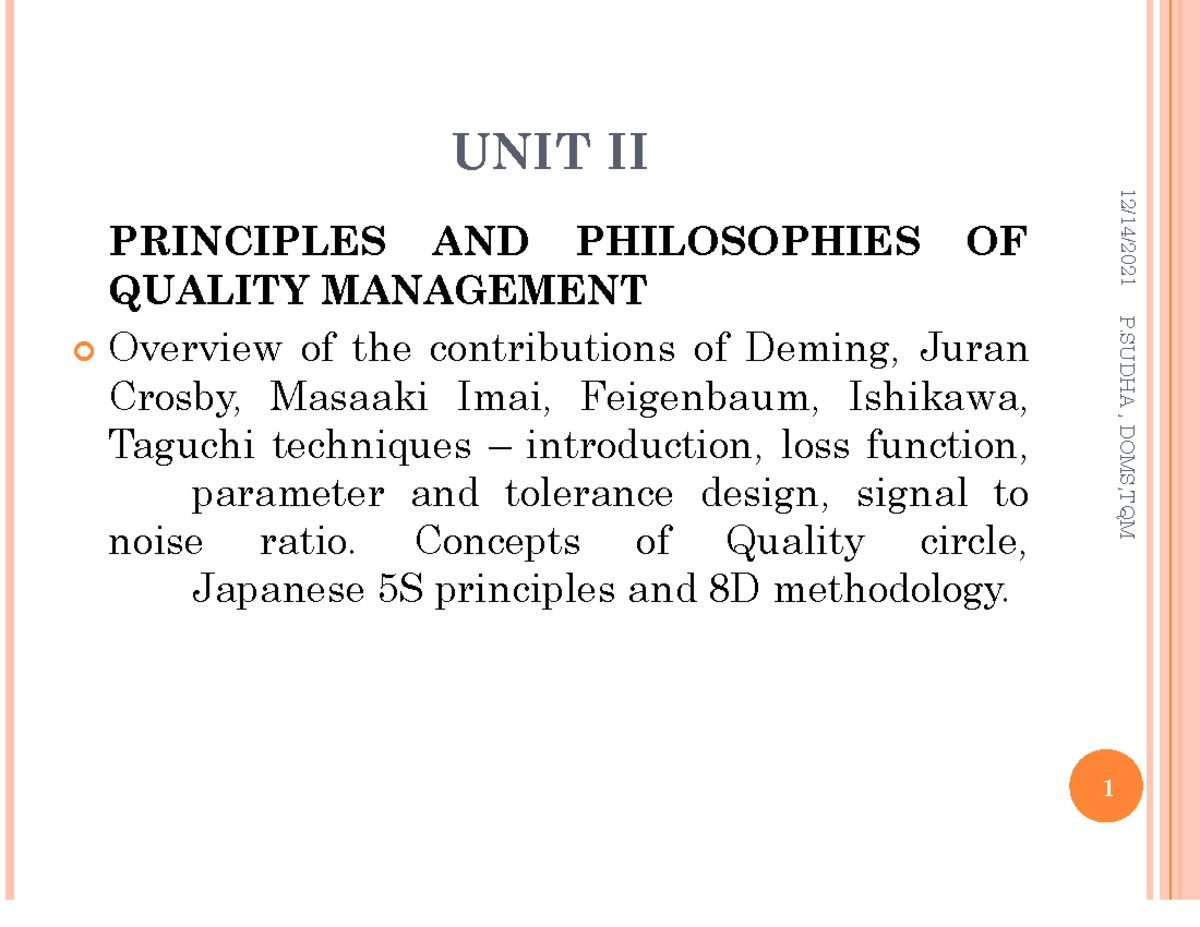 UNIT II

PRINCIPLES AND PHILOSOPHIES OF QUALITY MANAGEMENT

Overview of the contributions of Deming, Juran Crosby, Masaaki Imai, Feigenbaum, Ishikawa, Taguchi techniques – introduction, loss function, parameter and tolerance design, signal to noise ratio. Concepts of Quality circle, Japanese 5S principles and 8D methodology.

12/14/2021

P.SUDHA , DOMS,TQM

1